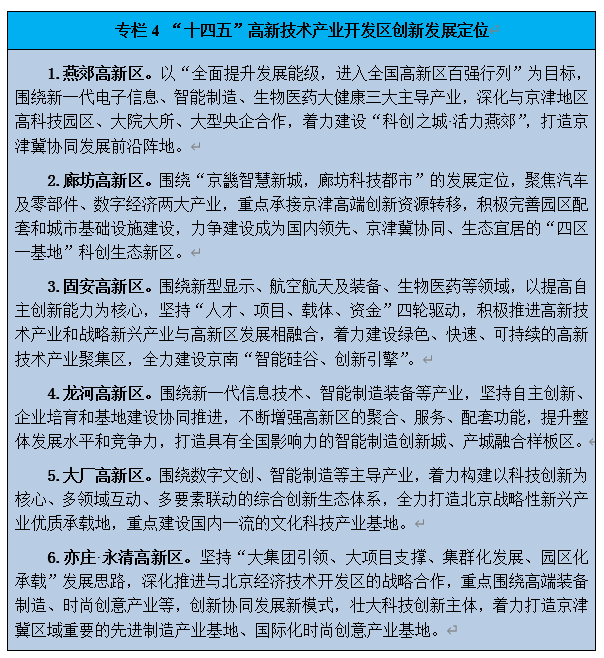 专栏 4 “十四五”高新技术产业开发区创新发展定位

1. 燕郊高新区。以“全面提升发展能级，进入全国高新区百强行列”为目标，围绕新一代电子信息、智能制造、生物医药大健康三大主导产业，深化与京津地区高科技园区、大院大所、大型央企合作，着力建设“科创之城·活力燕郊”，打造京津冀协同发展前沿阵地。

2. 廊坊高新区。围绕“京畿智慧新城，廊坊科技都市”的发展定位，聚焦汽车及零部件、数字经济两大产业，重点承接京津高端创新资源转移，积极完善园区配套和城市基础设施建设，力争建设成为国内领先、京津冀协同、生态宜居的“四区一基地”科创生态新区。

3. 固安高新区。围绕新型显示、航空航天及装备、生物医药等领域，以提高自主创新能力为核心，坚持“人才、项目、载体、资金”四轮驱动，积极推进高新技术产业和战略新兴产业与高新区发展相融合，着力建设绿色、快速、可持续的高新技术产业聚集区，全力建设京南“智能硅谷、创新引擎”。

4. 龙河高新区。围绕新一代信息技术、智能制造装备等产业，坚持自主创新、企业培育和基地建设协同推进，不断增强高新区的聚合、服务、配套功能，提升整体发展水平和竞争力，打造具有全国影响力的智能制造创新城、产城融合样板区。

5. 大厂高新区。围绕数字文创、智能制造等主导产业，着力构建以科技创新为核心、多领域互动、多要素联动的综合创新生态体系，全力打造北京战略性新兴产业优质承载地，重点建设国内一流的文化科技产业基地。

6. 亦庄·永清高新区。坚持“大集团引领、大项目支撑、集群化发展、园区化承载”发展思路，深化推进与北京经济技术开发区的战略合作，重点围绕高端装备制造、时尚创意产业等，创新协同发展新模式，壮大科技创新主体，着力打造京津冀区域重要的先进制造产业基地、国际化时尚创意产业基地。